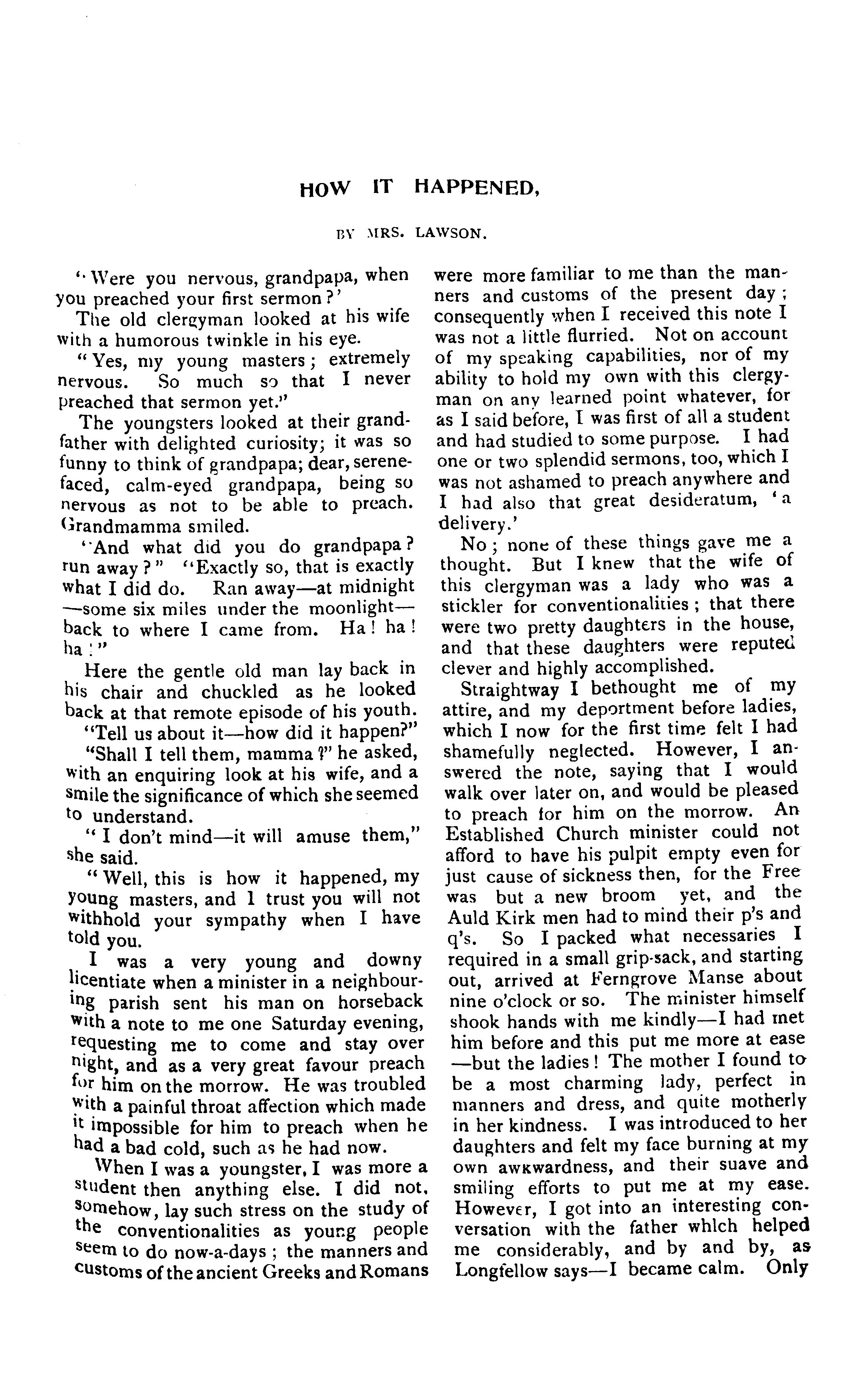 HOW IT HAPPENED,

BY MRS. LAWSON.

"Were you nervous, grandpapa, when you preached your first sermon?'

The old clergyman looked at his wife with a humorous twinkle in his eye.

"Yes, my young masters; extremely nervous. So much so that I never preached that sermon yet."

The youngsters looked at their grandfather with delighted curiosity; it was so funny to think of grandpapa; dear, serene-faced, calm-eyed grandpapa, being so nervous as not to be able to preach. Grandmamma smiled.

"And what did you do grandpapa? run away?" "Exactly so, that is exactly what I did do. Ran away—at midnight—some six miles under the moonlight—back to where I came from. Ha! ha! ha!"

Here the gentle old man lay back in his chair and chuckled as he looked back at that remote episode of his youth.

"Tell us about it—how did it happen?"

"Shall I tell them, mamma?" he asked, with an enquiring look at his wife, and a smile the significance of which she seemed to understand.

"I don't mind—it will amuse them," she said.

"Well, this is how it happened, my young masters, and I trust you will not withhold your sympathy when I have told you.

I was a very young and downy licentiate when a minister in a neighbouring parish sent his man on horseback with a note to me one Saturday evening, requesting me to come and stay over night, and as a very great favour preach for him on the morrow. He was troubled with a painful throat affection which made it impossible for him to preach when he had a bad cold, such as he had now.

When I was a youngster, I was more a student then anything else. I did not, somehow, lay such stress on the study of the conventionalities as young people seem to do now-a-days; the manners and customs of the ancient Greeks and Romans were more familiar to me than the manners and customs of the present day; consequently when I received this note I was not a little flurried. Not on account of my speaking capabilities, nor of my ability to hold my own with this clergyman on any learned point whatever, for as I said before, I was first of all a student and had studied to some purpose. I had one or two splendid sermons, too, which I was not ashamed to preach anywhere and I had also that great desideratum, 'a delivery.'

No; none of these things gave me a thought. But I knew that the wife of this clergyman was a lady who was a stickler for conventionalities; that there were two pretty daughters in the house, and that these daughters were reputed clever and highly accomplished.

Straightway I bethought me of my attire, and my deportment before ladies, which I now for the first time felt I had shamefully neglected. However, I answered the note, saying that I would walk over later on, and would be pleased to preach for him on the morrow. An Established Church minister could not afford to have his pulpit empty even for just cause of sickness then, for the Free was but a new broom yet, and the Auld Kirk men had to mind their p's and q's. So I packed what necessaries I required in a small grip-sack, and starting out, arrived at Ferngrove Manse about nine o'clock or so. The minister himself shook hands with me kindly—I had met him before and this put me more at ease—but the ladies! The mother I found to be a most charming lady, perfect in manners and dress, and quite motherly in her kindness. I was introduced to her daughters and felt my face burning at my own awkwardness, and their suave and smiling efforts to put me at my ease. However, I got into an interesting conversation with the father whlch helped me considerably, and by and by, as Longfellow says—I became calm. Only